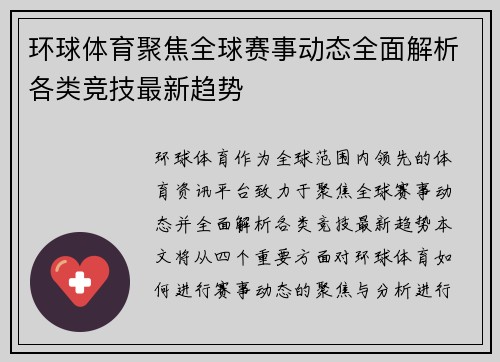 环球体育聚焦全球赛事动态全面解析各类竞技最新趋势

环球体育作为全球范围内领先的体育资讯平台致力于聚焦全球赛事动态并全面解析各类竞技最新趋势本文将从四个重要方面对环球体育如何进行赛事动态的聚焦与分析进行